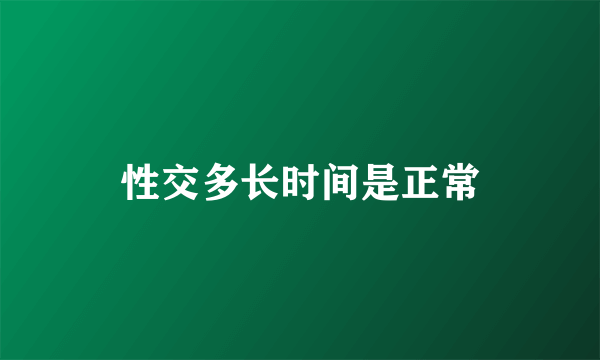 性交多长时间是正常